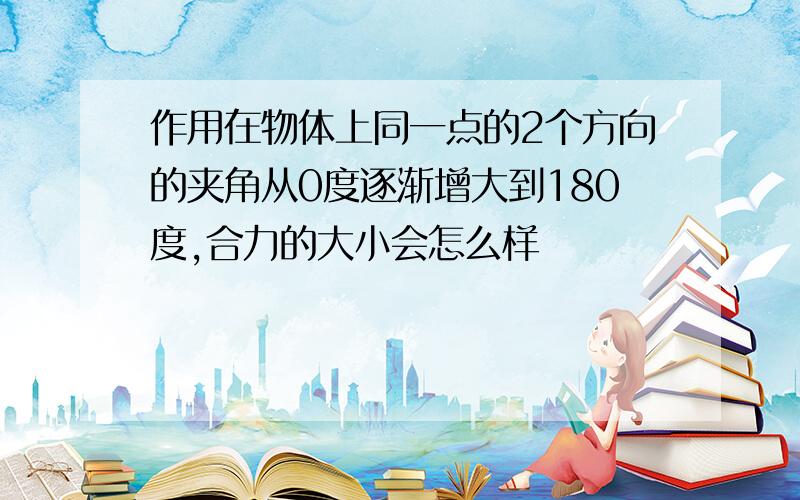 作用在物体上同一点的2个方向的夹角从0度逐渐增大到180度,合力的大小会怎么样